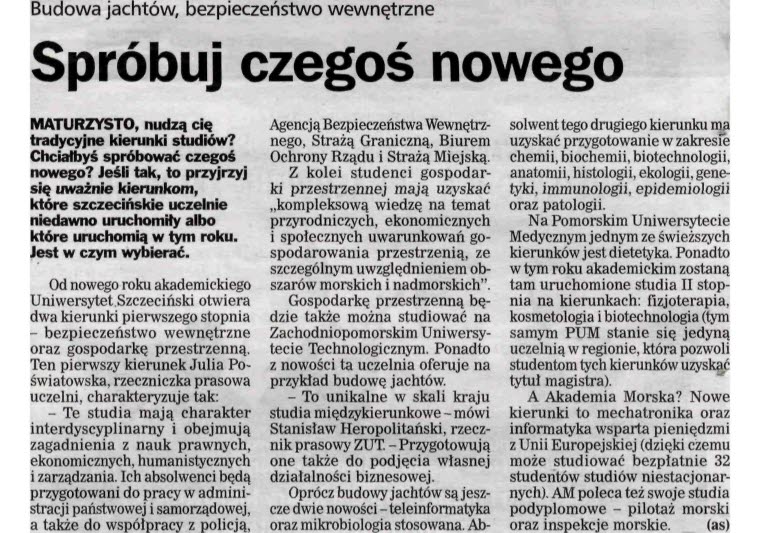 Budowa jachtów, bezpieczeństwo wewnętrzne

Spróbuj czegoś nowego

MATURZYSTO, nudzą cię tradycyjne kierunki studiów? Chciałbyś spróbować czegoś nowego? Jeśli tak, to przyjrzyj się uważnie kierunkom, które szczecińskie uczelnie niedawno uruchomiły albo które uruchomią w tym roku. Jest w czym wybierać.

Od nowego roku akademickiego Uniwersytet Szczeciński otwiera dwa kierunki pierwszego stopnia – bezpieczeństwo wewnętrzne oraz gospodarkę przestrzenną. Ten pierwszy kierunek Julia Poświatowska, rzeczniczka prasowa uczelni, charakteryzuje tak:

– Te studia mają charakter interdyscyplinarny i obejmują zagadnienia z nauk prawnych, ekonomicznych, humanistycznych i zarządzania. Ich absolwenci będą przygotowani do pracy w administracji państwowej i samorządowej, a także do współpracy z policją, Agencją Bezpieczeństwa Wewnętrznego, Strażą Graniczną, Biurem Ochrony Rządu i Strażą Miejską.

Z kolei studenci gospodarki przestrzennej mają uzyskać „kompleksową wiedzę na temat przyrodniczych, ekonomicznych i społecznych uwarunkowań gospodarowania przestrzenią, ze szczególnym uwzględnieniem obszarów morskich i nadmorskich".

Gospodarkę przestrzenną będzie także można studiować na Zachodniopomorskim Uniwersytecie Technologicznym. Ponadto z nowości ta uczelnia oferuje na przykład budowę jachtów.

– To unikalne w skali kraju studia międzykierunkowe – mówi Stanisław Heropolitański, rzecznik prasowy ZUT. – Przygotowują one także do podjęcia własnej działalności biznesowej.

Oprócz budowy jachtów są jeszcze dwie nowości – teleinformatyka oraz mikrobiologia stosowana. Absolwent tego drugiego kierunku ma uzyskać przygotowanie w zakresie chemii, biochemii, biotechnologii, anatomii, histologii, ekologii, genetyki, immunologii, epidemiologii oraz patologii.

Na Pomorskim Uniwersytecie Medycznym jednym ze świeższych kierunków jest dietetyka. Ponadto w tym roku akademickim zostaną tam uruchomione studia II stopnia na kierunkach: fizjoterapia, kosmetologia i biotechnologia (tym samym PUM stanie się jedyną uczelnią w regionie, która pozwoli studentom tych kierunków uzyskać tytuł magistra).

A Akademia Morska? Nowe kierunki to mechatronika oraz informatyka wsparta pieniędzmi z Unii Europejskiej (dzięki czemu może studiować bezpłatnie 32 studentów studiów niestacjonarnych). AM poleca też swoje studia podyplomowe – pilotaż morski oraz inspekcje morskie. (as)